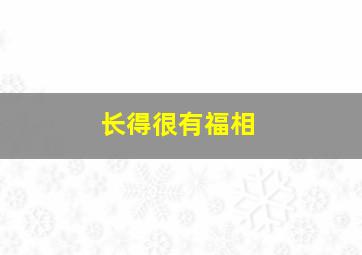 长得很有福相